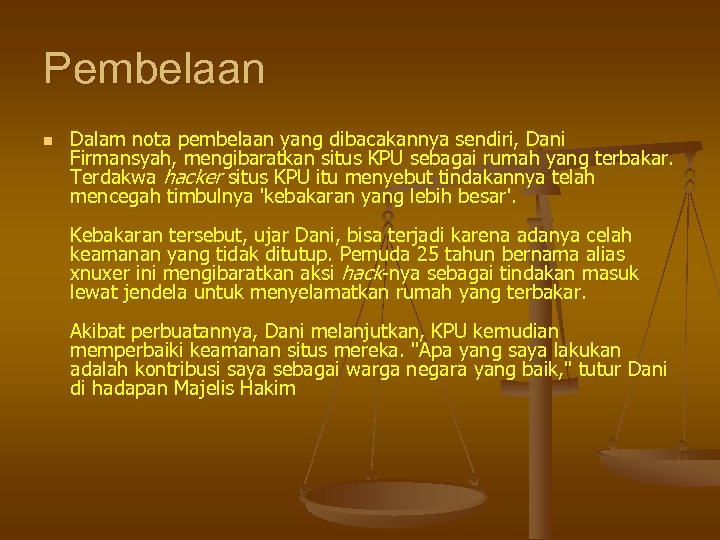 Pembelaan

Dalam nota pembelaan yang dibacakannya sendiri, Dani Firmansyah, mengibaratkan situs KPU sebagai rumah yang terbakar. Terdakwa hacker situs KPU itu menyebut tindakannya telah mencegah timbulnya 'kebakaran yang lebih besar'.

Kebakaran tersebut, ujar Dani, bisa terjadi karena adanya celah keamanan yang tidak ditutup. Pemuda 25 tahun bernama alias xnuxer ini mengibaratkan aksi hack-nya sebagai tindakan masuk lewat jendela untuk menyelamatkan rumah yang terbakar.

Akibat perbuatannya, Dani melanjutkan, KPU kemudian memperbaiki keamanan situs mereka. "Apa yang saya lakukan adalah kontribusi saya sebagai warga negara yang baik," tutur Dani di hadapan Majelis Hakim